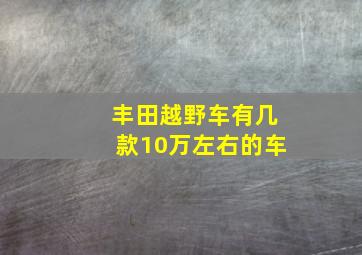 丰田越野车有几款10万左右的车